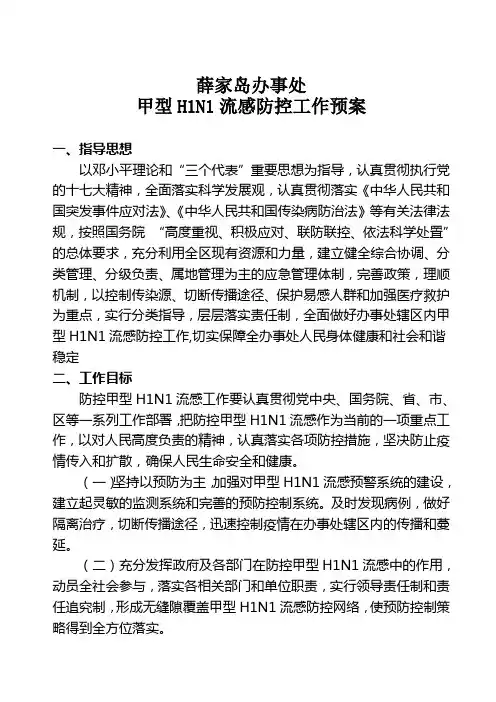 薛家岛办事处
甲型 H1N1 流感防控工作预案

一、指导思想

以邓小平理论和“三个代表”重要思想为指导，认真贯彻执行党的十七大精神，全面落实科学发展观，认真贯彻落实《中华人民共和国突发事件应对法》、《中华人民共和国传染病防治法》等有关法律法规，按照国务院 “高度重视、积极应对、联防联控、依法科学处置”的总体要求，充分利用全区现有资源和力量，建立健全综合协调、分类管理、分级负责、属地管理为主的应急管理体制，完善政策，理顺机制，以控制传染源、切断传播途径、保护易感人群和加强医疗救护为重点，实行分类指导，层层落实责任制，全面做好办事处辖区内甲型 H1N1 流感防控工作,切实保障全办事处人民身体健康和社会和谐稳定

二、工作目标

防控甲型 H1N1 流感工作要认真贯彻党中央、国务院、省、市、区等一系列工作部署，把防控甲型 H1N1 流感作为当前的一项重点工作，以对人民高度负责的精神，认真落实各项防控措施，坚决防止疫情传入和扩散，确保人民生命安全和健康。

（一）坚持以预防为主 加强对甲型 H1N1 流感预警系统的建设，建立起灵敏的监测系统和完善的预防控制系统。及时发现病例，做好隔离治疗，切断传播途径，迅速控制疫情在办事处辖区内的传播和蔓延。

（二）充分发挥政府及各部门在防控甲型 H1N1 流感中的作用，动员全社会参与，落实各相关部门和单位职责，实行领导责任制和责任追究制，形成无缝隙覆盖甲型 H1N1 流感防控网络，使预防控制策略得到全方位落实。